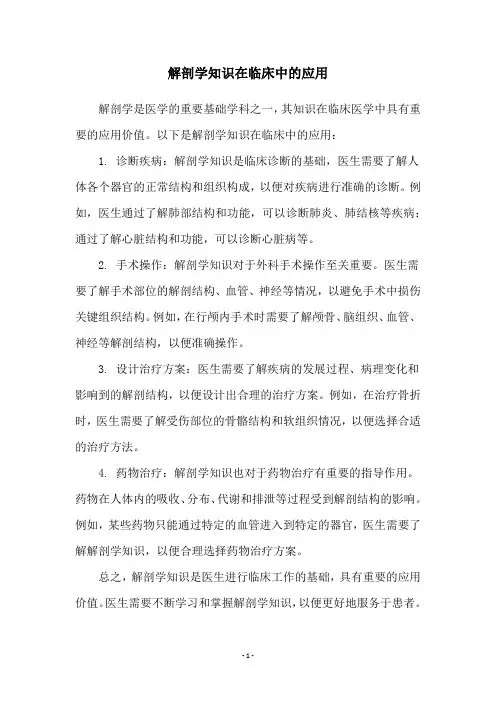 解剖学知识在临床中的应用

解剖学是医学的重要基础学科之一，其知识在临床医学中具有重要的应用价值。以下是解剖学知识在临床中的应用：

1. 诊断疾病：解剖学知识是临床诊断的基础，医生需要了解人体各个器官的正常结构和组织构成，以便对疾病进行准确的诊断。例如，医生通过了解肺部结构和功能，可以诊断肺炎、肺结核等疾病；通过了解心脏结构和功能，可以诊断心脏病等。

2. 手术操作：解剖学知识对于外科手术操作至关重要。医生需要了解手术部位的解剖结构、血管、神经等情况，以避免手术中损伤关键组织结构。例如，在行颅内手术时需要了解颅骨、脑组织、血管、神经等解剖结构，以便准确操作。

3. 设计治疗方案：医生需要了解疾病的发展过程、病理变化和影响到的解剖结构，以便设计出合理的治疗方案。例如，在治疗骨折时，医生需要了解受伤部位的骨骼结构和软组织情况，以便选择合适的治疗方法。

4. 药物治疗：解剖学知识也对于药物治疗有重要的指导作用。药物在人体内的吸收、分布、代谢和排泄等过程受到解剖结构的影响。例如，某些药物只能通过特定的血管进入到特定的器官，医生需要了解解剖学知识，以便合理选择药物治疗方案。

总之，解剖学知识是医生进行临床工作的基础，具有重要的应用价值。医生需要不断学习和掌握解剖学知识，以便更好地服务于患者。

- 1 -